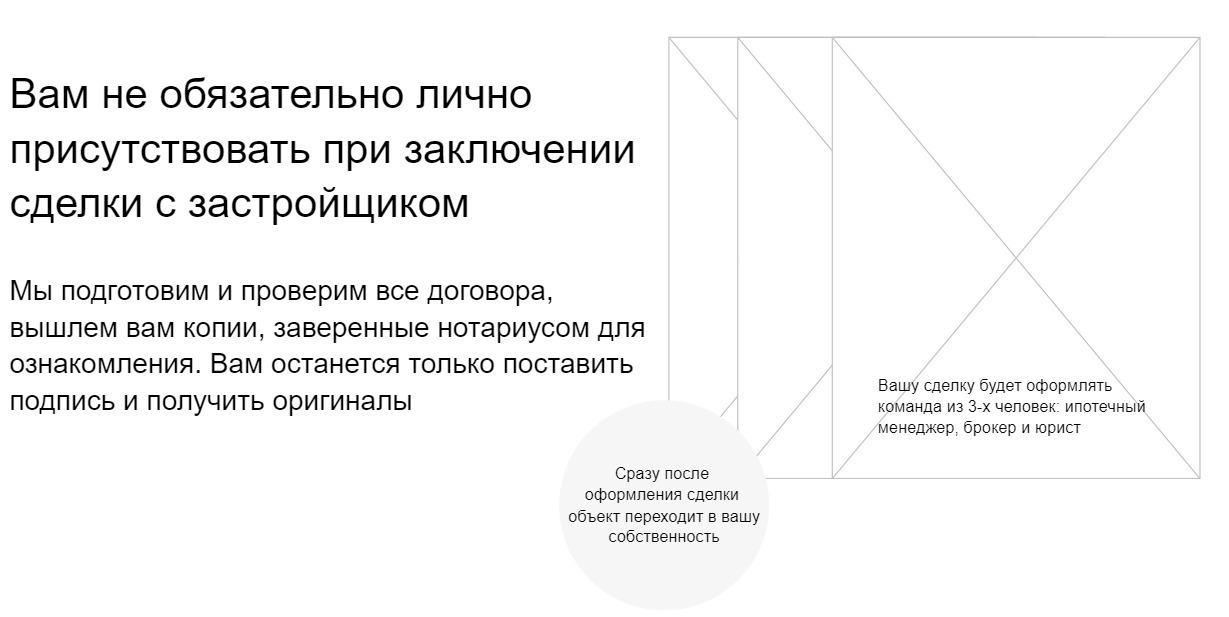 Вам не обязательно лично присутствовать при заключении сделки с застройщиком

Мы подготовим и проверим все договора, вышлем вам копии, заверенные нотариусом для ознакомления. Вам останется только поставить подпись и получить оригиналы

Вашу сделку будет оформлять команда из 3-х человек: ипотечный менеджер, брокер и юрист

Сразу после оформления сделки объект переходит в вашу собственность